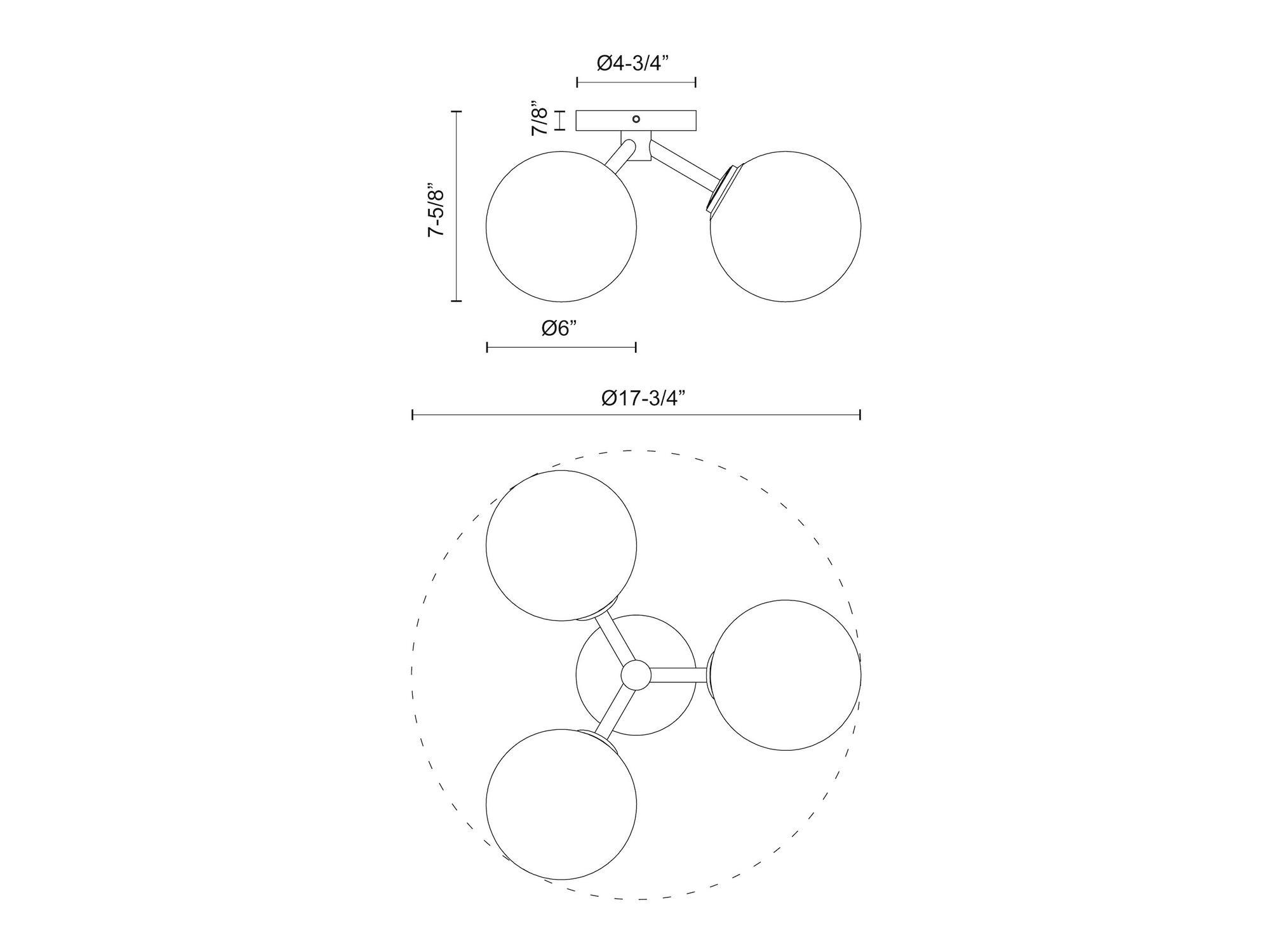 Ø4-3/4”

7/8”

7-5/8”

Ø6”

Ø17-3/4”